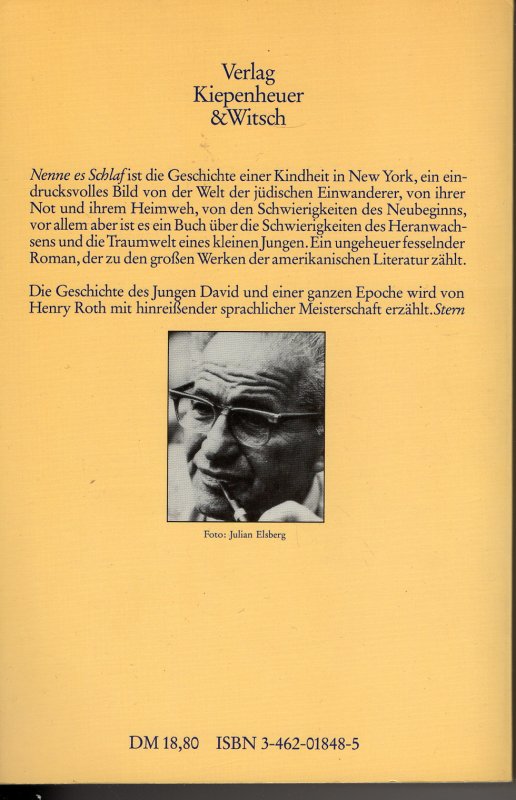 Verlag
Kiepenheuer
&Witsch

Nenne es Schlaf ist die Geschichte einer Kindheit in New York, ein eindrucksvolles Bild von der Welt der jüdischen Einwanderer, von ihrer Not und ihrem Heimweh, von den Schwierigkeiten des Neubeginns, vor allem aber ist es ein Buch über die Schwierigkeiten des Heranwachsens und die Traumwelt eines kleinen Jungen. Ein ungeheuer fesselnder Roman, der zu den großen Werken der amerikanischen Literatur zählt.

Die Geschichte des Jungen David und einer ganzen Epoche wird von Henry Roth mit hinreißender sprachlicher Meisterschaft erzählt. Stern

Foto: Julian Elsberg

DM 18,80 ISBN 3-462-01848-5